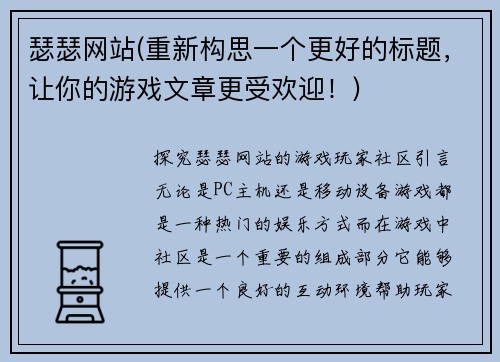 瑟瑟网站(重新构思一个更好的标题，让你的游戏文章更受欢迎！)

探究瑟瑟网站的游戏玩家社区引言无论是PC主机还是移动设备游戏都是一种热门的娱乐方式而在游戏中社区是一个重要的组成部分它能够提供一个良好的互动环境帮助玩家